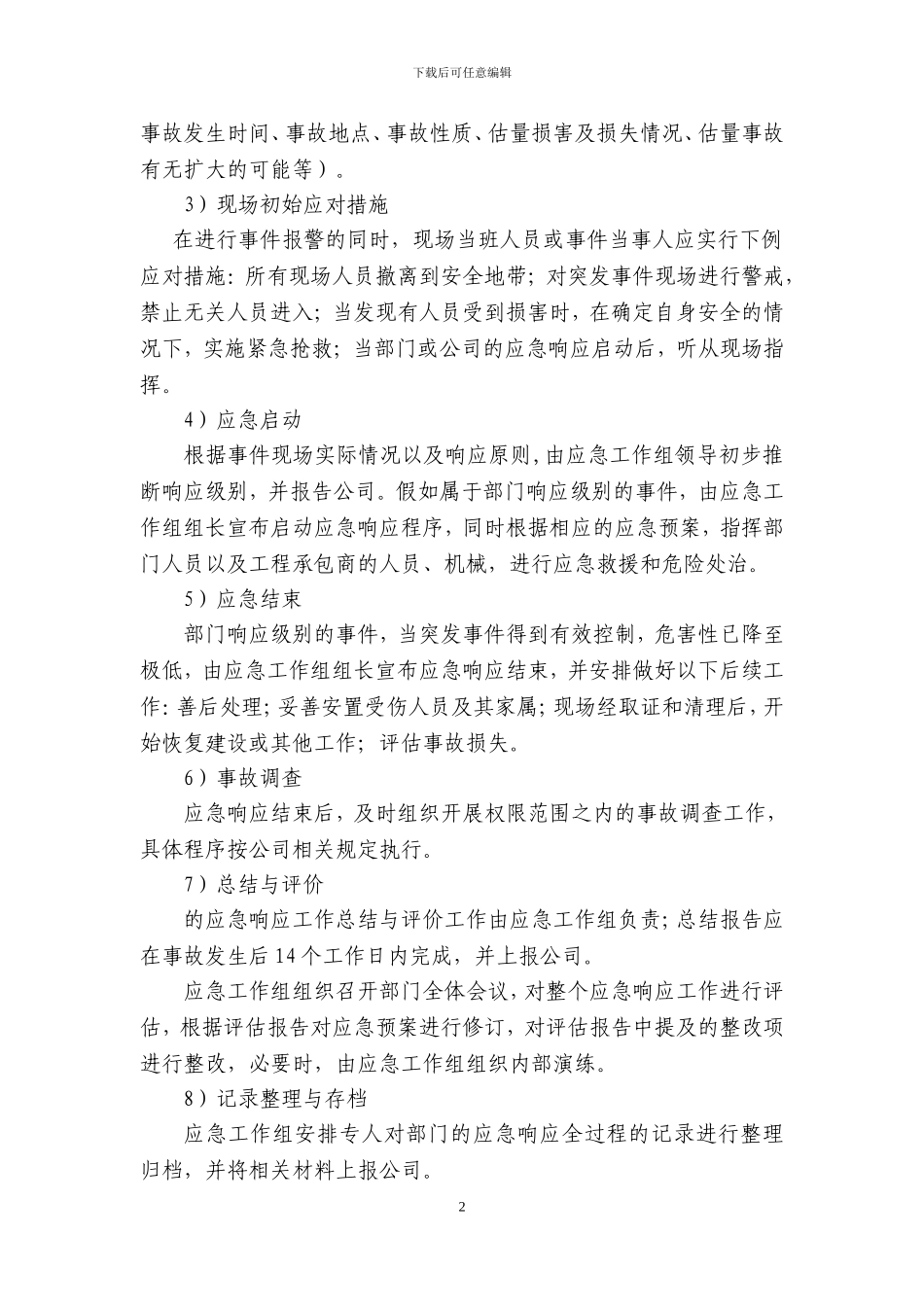 下载后可任意编辑

事故发生时间、事故地点、事故性质、估量损害及损失情况、估量事故有无扩大的可能等）。

3）现场初始应对措施

在进行事件报警的同时，现场当班人员或事件当事人应实行下例应对措施：所有现场人员撤离到安全地带；对突发事件现场进行警戒，禁止无关人员进入；当发现有人员受到损害时，在确定自身安全的情况下，实施紧急抢救；当部门或公司的应急响应启动后，听从现场指挥。

4）应急启动

根据事件现场实际情况以及响应原则，由应急工作组领导初步推断响应级别，并报告公司。假如属于部门响应级别的事件，由应急工作组组长宣布启动应急响应程序，同时根据相应的应急预案，指挥部门人员以及工程承包商的人员、机械，进行应急救援和危险处治。

5）应急结束

部门响应级别的事件，当突发事件得到有效控制，危害性已降至极低，由应急工作组组长宣布应急响应结束，并安排做好以下后续工作：善后处理；妥善安置受伤人员及其家属；现场经取证和清理后，开始恢复建设或其他工作；评估事故损失。

6）事故调查

应急响应结束后，及时组织开展权限范围之内的事故调查工作，具体程序按公司相关规定执行。

7）总结与评价

的应急响应工作总结与评价工作由应急工作组负责；总结报告应在事故发生后 14 个工作日内完成，并上报公司。

应急工作组组织召开部门全体会议，对整个应急响应工作进行评估，根据评估报告对应急预案进行修订，对评估报告中提及的整改项进行整改，必要时，由应急工作组组织内部演练。

8）记录整理与存档

应急工作组安排专人对部门的应急响应全过程的记录进行整理归档，并将相关材料上报公司。

2